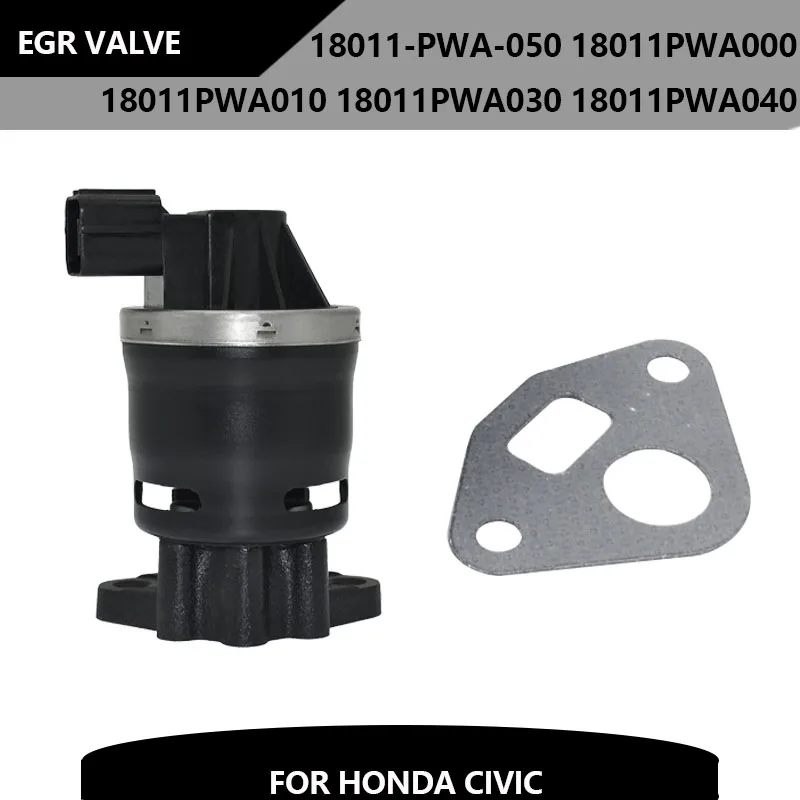 EGR VALVE

18011-PWA-050 18011PWA000

18011PWA010 18011PWA030 18011PWA040

FOR HONDA CIVIC